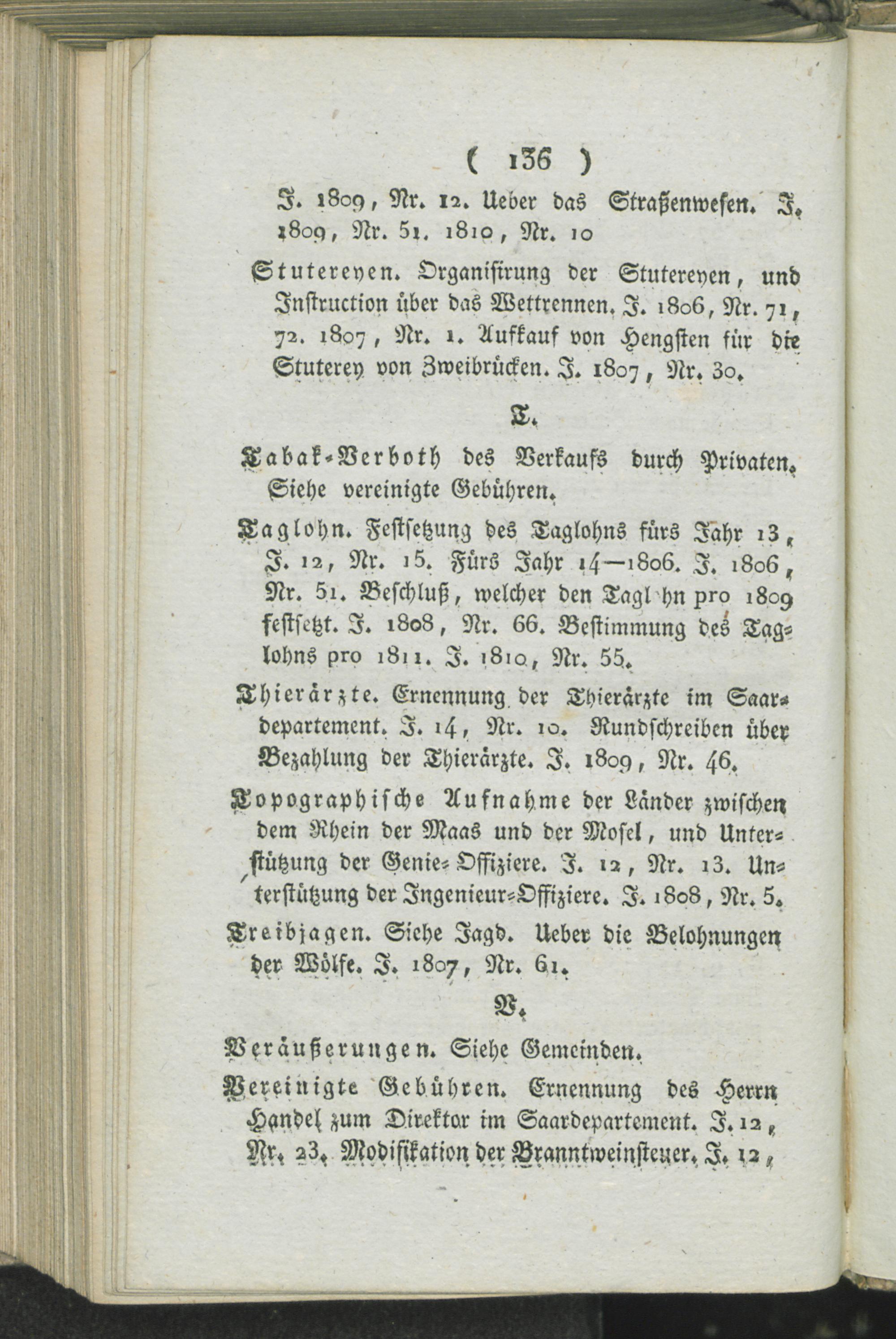 ( 136 )

J. 1809, Nr. 12. Ueber das Straßenwesen. J. 1809, Nr. 51. 1810, Nr. 10

Stutereyen. Organisirung der Stutereyen, und Instruction über das Wettrennen. J. 1806, Nr. 71, 72. 1807, Nr. 1. Aufkauf von Hengsten für die Stuterey von Zweibrücken. J. 1807, Nr. 30.

T.

Tabak-Verboth des Verkaufs durch Privaten. Siehe vereinigte Gebühren.

Taglohn. Festsetzung des Taglohns fürs Jahr 13, J. 12, Nr. 15. Fürs Jahr 14—1806. J. 1806, Nr. 51. Beschluß, welcher den Tagl hn pro 1809 festsetzt. J. 1808, Nr. 66. Bestimmung des Taglohns pro 1811. J. 1810, Nr. 55.

Thierärzte. Ernennung der Thierärzte im Saardepartement. J. 14, Nr. 10. Rundschreiben über Bezahlung der Thierärzte. J. 1809, Nr. 46.

Topographische Aufnahme der Länder zwischen dem Rhein der Maas und der Mosel, und Unterstützung der Genie-Offiziere. J. 12, Nr. 13. Unterstützung der Ingenieur-Offiziere. J. 1808, Nr. 5.

Treibjagen. Siehe Jagd. Ueber die Belohnungen der Wölfe. J. 1807, Nr. 61.

V.

Veräußerungen. Siehe Gemeinden.

Vereinigte Gebühren. Ernennung des Herrn Handel zum Direktor im Saardepartement. J. 12, Nr. 23. Modifikation der Branntweinsteuer. J. 12,